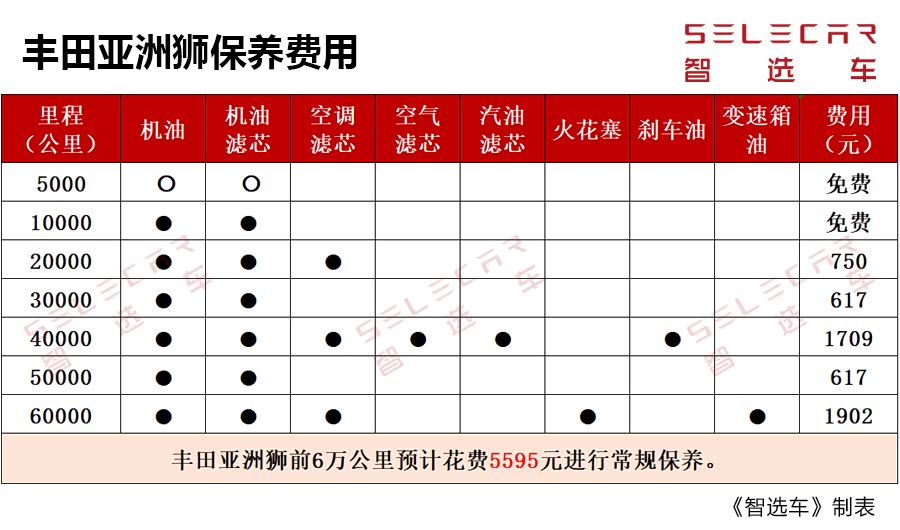 丰田亚洲狮保养费用

SELECAR
智选车

| 里程（公里） | 机油 | 机油滤芯 | 空调滤芯 | 空气滤芯 | 汽油滤芯 | 火花塞 | 刹车油 | 变速箱油 | 费用（元） |
|---|---|---|---|---|---|---|---|---|---|
| 5000 | ○ | ○ | | | | | | | 免费 |
| 10000 | ● | ● | | | | | | | 免费 |
| 20000 | ● | ● | ● | | | | | | 750 |
| 30000 | ● | ● | | | | | | | 617 |
| 40000 | ● | ● | ● | ● | ● | | ● | | 1709 |
| 50000 | ● | ● | | | | | | | 617 |
| 60000 | ● | ● | ● | | | ● | | ● | 1902 |

丰田亚洲狮前6万公里预计花费5595元进行常规保养。

《智选车》制表